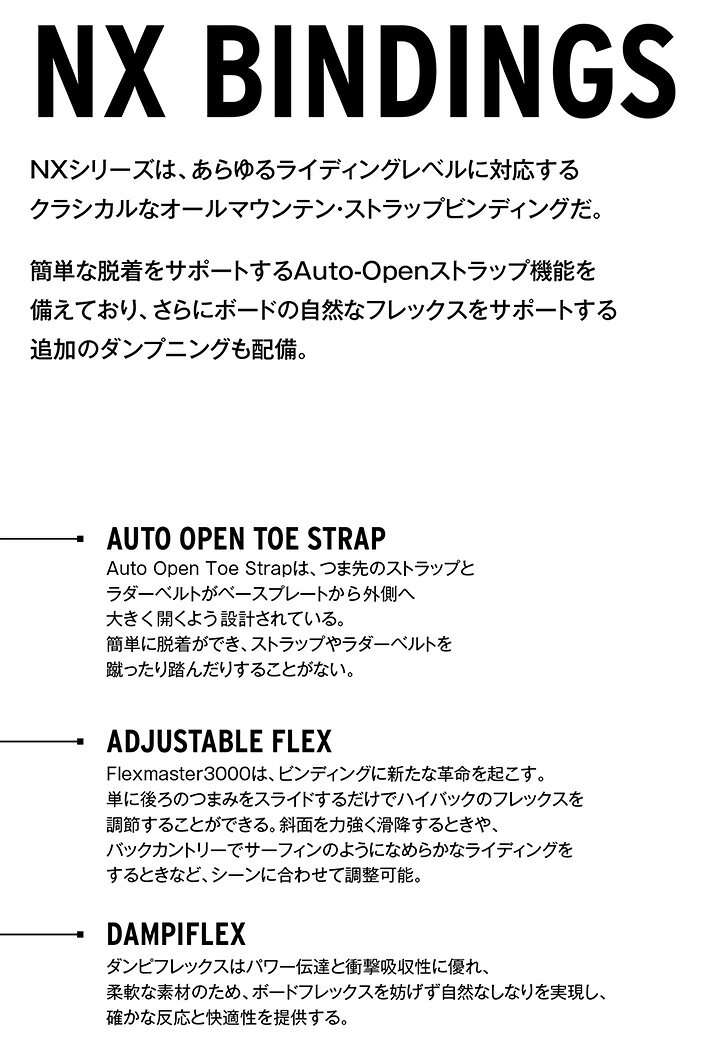 NX BINDINGS

NXシリーズは、あらゆるライディングレベルに対応するクラシカルなオールマウンテン・ストラップビンディングだ。

簡単な脱着をサポートするAuto-Openストラップ機能を備えており、さらにボードの自然なフレックスをサポートする追加のダンプニングも配備。

AUTO OPEN TOE STRAP
Auto Open Toe Strapは、つま先のストラップとラダーベルトがベースプレートから外側へ大きく開くよう設計されている。簡単に脱着ができ、ストラップやラダーベルトを蹴ったり踏んだりすることがない。

ADJUSTABLE FLEX
Flexmaster3000は、ビンディングに新たな革命を起こす。単に後ろのつまみをスライドするだけでハイバックのフレックスを調節することができる。斜面を力強く滑降するときや、バックカントリーでサーフィンのようになめらかなライディングをするときなど、シーンに合わせて調整可能。

DAMPIFLEX
ダンピフレックスはパワー伝達と衝撃吸収性に優れ、柔軟な素材のため、ボードフレックスを妨げず自然なしなりを実現し、確かな反応と快適性を提供する。